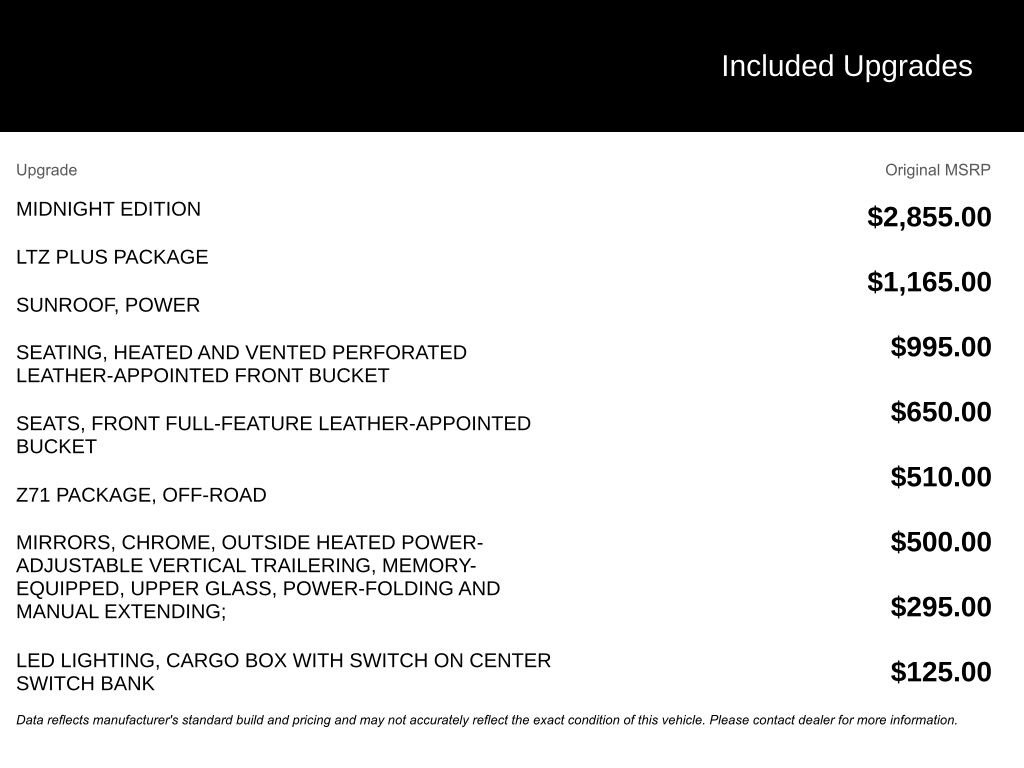 Included Upgrades

Upgrade

MIDNIGHT EDITION

LTZ PLUS PACKAGE

SUNROOF, POWER

SEATING, HEATED AND VENTED PERFORATED LEATHER-APPOINTED FRONT BUCKET

SEATS, FRONT FULL-FEATURE LEATHER-APPOINTED BUCKET

Z71 PACKAGE, OFF-ROAD

MIRRORS, CHROME, OUTSIDE HEATED POWER-ADJUSTABLE VERTICAL TRAILERING, MEMORY-EQUIPPED, UPPER GLASS, POWER-FOLDING AND MANUAL EXTENDING;

LED LIGHTING, CARGO BOX WITH SWITCH ON CENTER SWITCH BANK

Original MSRP

$2,855.00

$1,165.00

$995.00

$650.00

$510.00

$500.00

$295.00

$125.00

Data reflects manufacturer's standard build and pricing and may not accurately reflect the exact condition of this vehicle. Please contact dealer for more information.